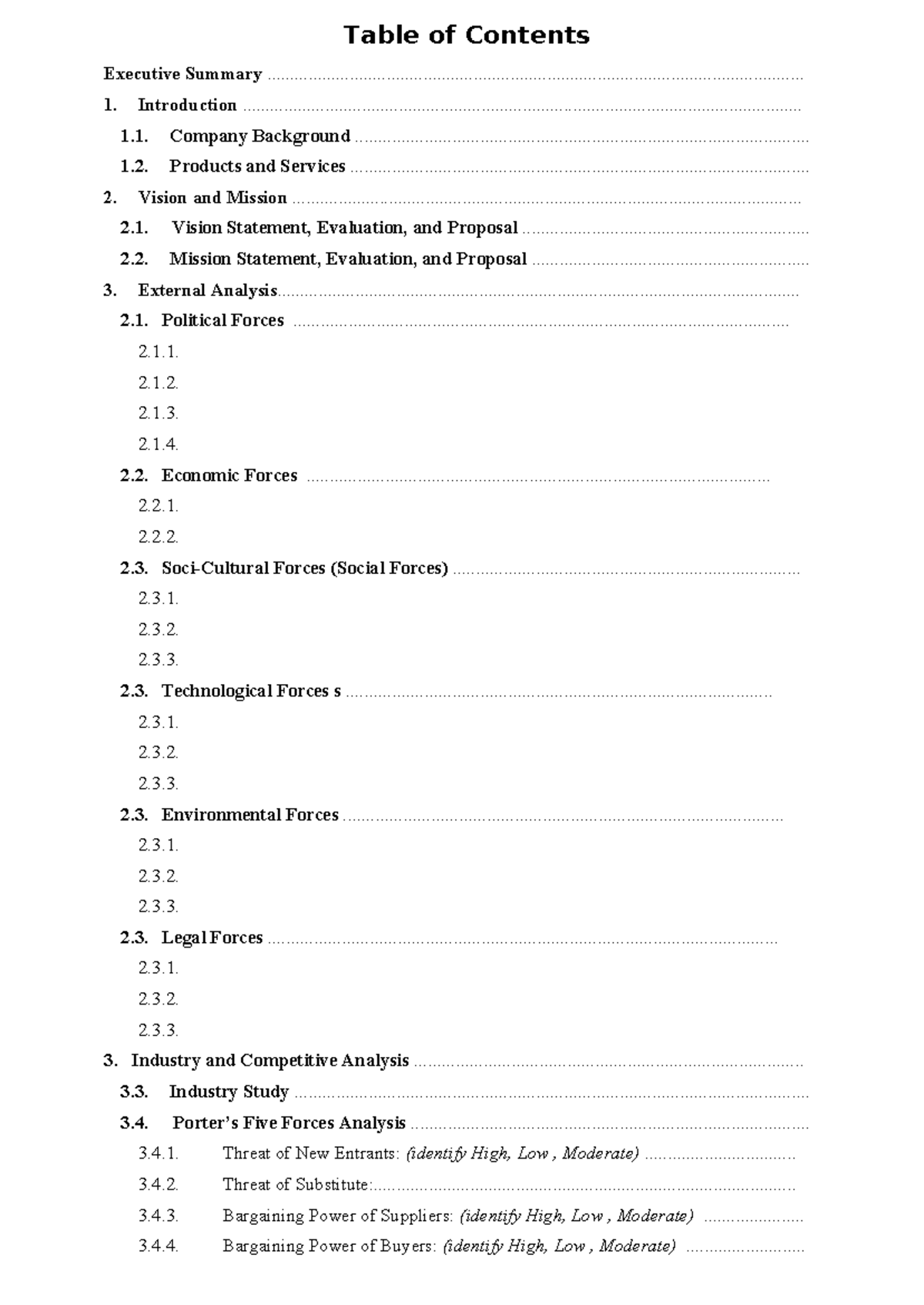 Table of Contents

Executive Summary

1. Introduction

1.1. Company Background

1.2. Products and Services

2. Vision and Mission

2.1. Vision Statement, Evaluation, and Proposal

2.2. Mission Statement, Evaluation, and Proposal

3. External Analysis

2.1. Political Forces

2.1.1.

2.1.2.

2.1.3.

2.1.4.

2.2. Economic Forces

2.2.1.

2.2.2.

2.3. Soci-Cultural Forces (Social Forces)

2.3.1.

2.3.2.

2.3.3.

2.3. Technological Forces s

2.3.1.

2.3.2.

2.3.3.

2.3. Environmental Forces

2.3.1.

2.3.2.

2.3.3.

2.3. Legal Forces

2.3.1.

2.3.2.

2.3.3.

3. Industry and Competitive Analysis

3.3. Industry Study

3.4. Porter's Five Forces Analysis

3.4.1. Threat of New Entrants: (identify High, Low , Moderate)

3.4.2. Threat of Substitute:

3.4.3. Bargaining Power of Suppliers: (identify High, Low , Moderate)

3.4.4. Bargaining Power of Buyers: (identify High, Low , Moderate)